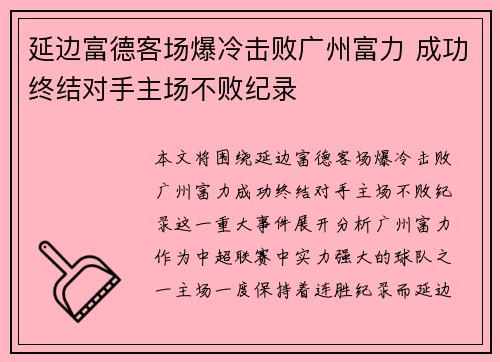 延边富德客场爆冷击败广州富力 成功终结对手主场不败纪录

本文将围绕延边富德客场爆冷击败广州富力成功终结对手主场不败纪录这一重大事件展开分析广州富力作为中超联赛中实力强大的球队之一主场一度保持着连胜纪录而延边